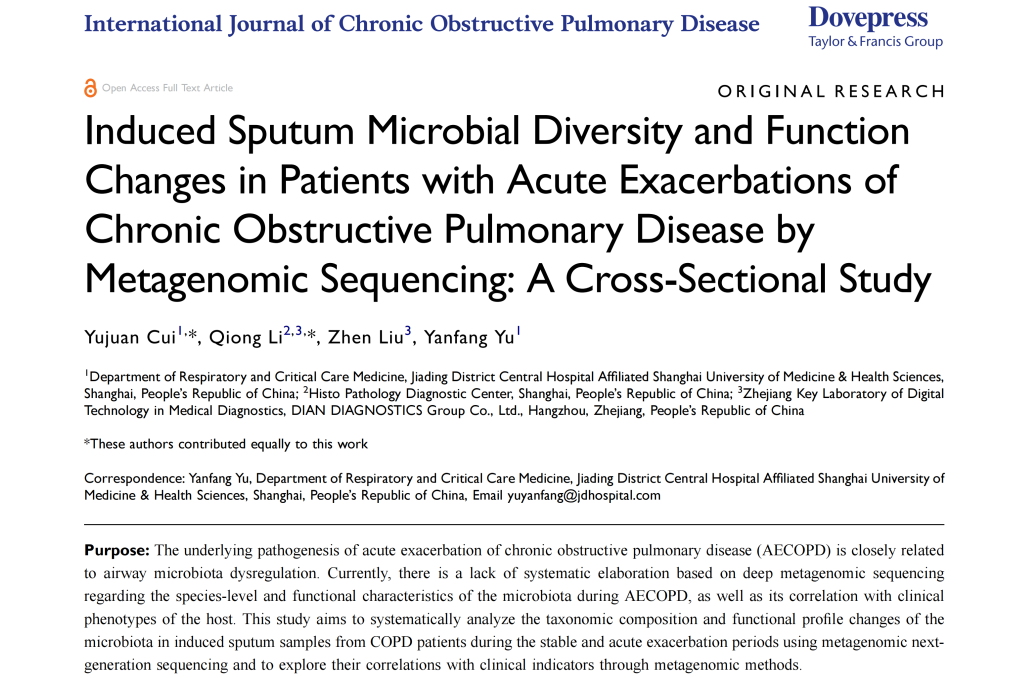 International Journal of Chronic Obstructive Pulmonary Disease

Dovepress
Taylor & Francis Group

Open Access Full Text Article

ORIGINAL RESEARCH

Induced Sputum Microbial Diversity and Function Changes in Patients with Acute Exacerbations of Chronic Obstructive Pulmonary Disease by Metagenomic Sequencing: A Cross-Sectional Study

Yujuan Cui$^{1,*}$, Qiong Li$^{2,3,*}$, Zhen Liu$^{3}$, Yanfang Yu$^{1}$

$^{1}$Department of Respiratory and Critical Care Medicine, Jiading District Central Hospital Affiliated Shanghai University of Medicine & Health Sciences, Shanghai, People's Republic of China; $^{2}$Histo Pathology Diagnostic Center, Shanghai, People's Republic of China; $^{3}$Zhejiang Key Laboratory of Digital Technology in Medical Diagnostics, DIAN DIAGNOSTICS Group Co., Ltd., Hangzhou, Zhejiang, People's Republic of China

*These authors contributed equally to this work

Correspondence: Yanfang Yu, Department of Respiratory and Critical Care Medicine, Jiading District Central Hospital Affiliated Shanghai University of Medicine & Health Sciences, Shanghai, People's Republic of China, Email yuyanfang@jdhospital.com

Purpose: The underlying pathogenesis of acute exacerbation of chronic obstructive pulmonary disease (AECOPD) is closely related to airway microbiota dysregulation. Currently, there is a lack of systematic elaboration based on deep metagenomic sequencing regarding the species-level and functional characteristics of the microbiota during AECOPD, as well as its correlation with clinical phenotypes of the host. This study aims to systematically analyze the taxonomic composition and functional profile changes of the microbiota in induced sputum samples from COPD patients during the stable and acute exacerbation periods using metagenomic next-generation sequencing and to explore their correlations with clinical indicators through metagenomic methods.